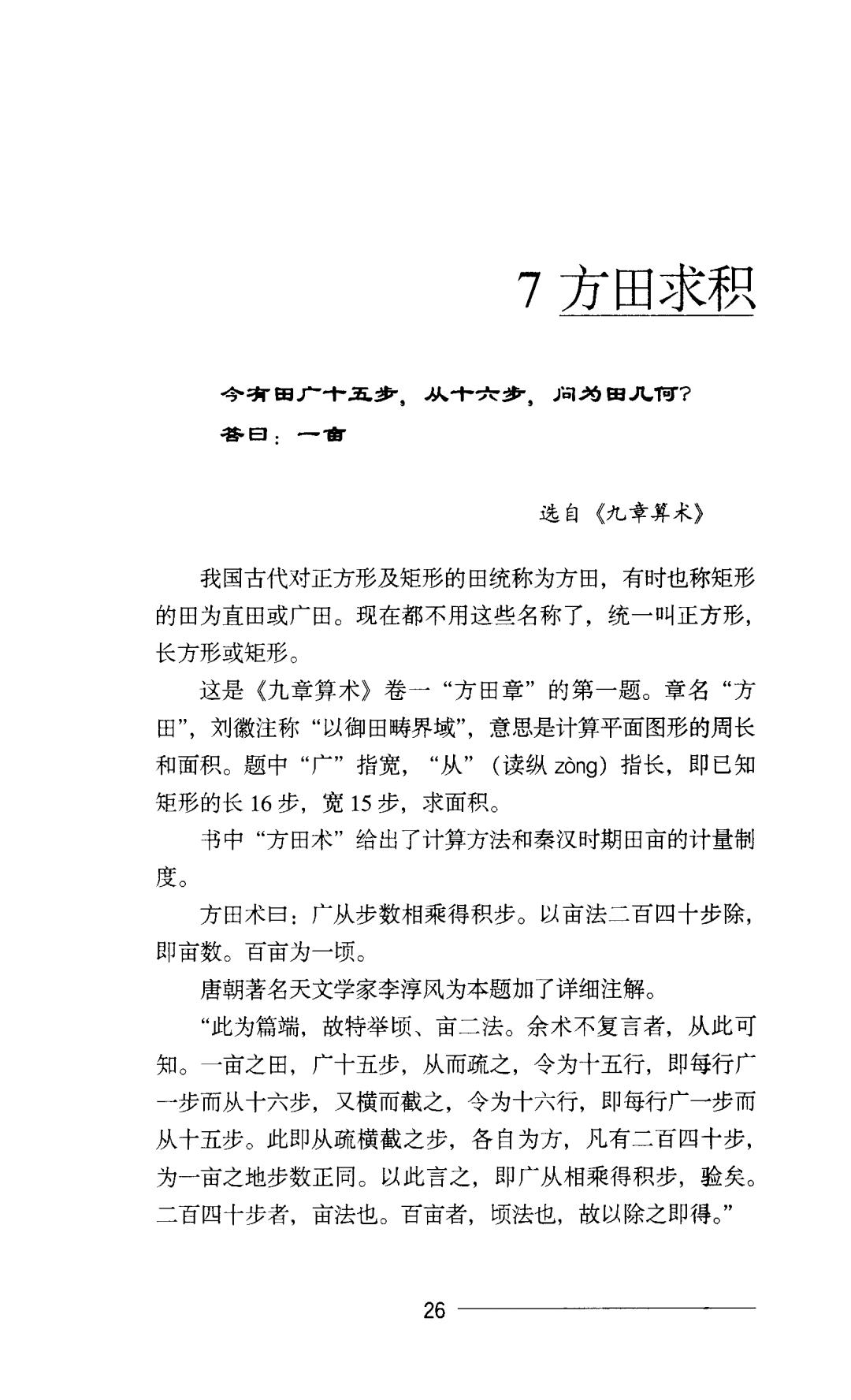 7 方田求积

今有田广十五步，从十六步，问为田几何？
答曰：一亩

选自《九章算术》

我国古代对正方形及矩形的田统称为方田，有时也称矩形的田为直田或广田。现在都不用这些名称了，统一叫正方形，长方形或矩形。

这是《九章算术》卷一“方田章”的第一题。章名“方田”，刘徽注称“以御田畴界域”，意思是计算平面图形的周长和面积。题中“广”指宽，“从”（读纵 zòng）指长，即已知矩形的长 16 步，宽 15 步，求面积。

书中“方田术”给出了计算方法和秦汉时期田亩的计量制度。

方田术曰：广从步数相乘得积步。以亩法二百四十步除，即亩数。百亩为一顷。

唐朝著名天文学家李淳风为本题加了详细注解。

“此为篇端，故特举顷、亩二法。余术不复言者，从此可知。一亩之田，广十五步，从而疏之，令为十五行，即每行广一步而从十六步，又横而截之，令为十六行，即每行广一步而从十五步。此即从疏横截之步，各自为方，凡有二百四十步，为一亩之地步数正同。以此言之，即广从相乘得积步，验矣。二百四十步者，亩法也。百亩者，顷法也，故以除之即得。”

26